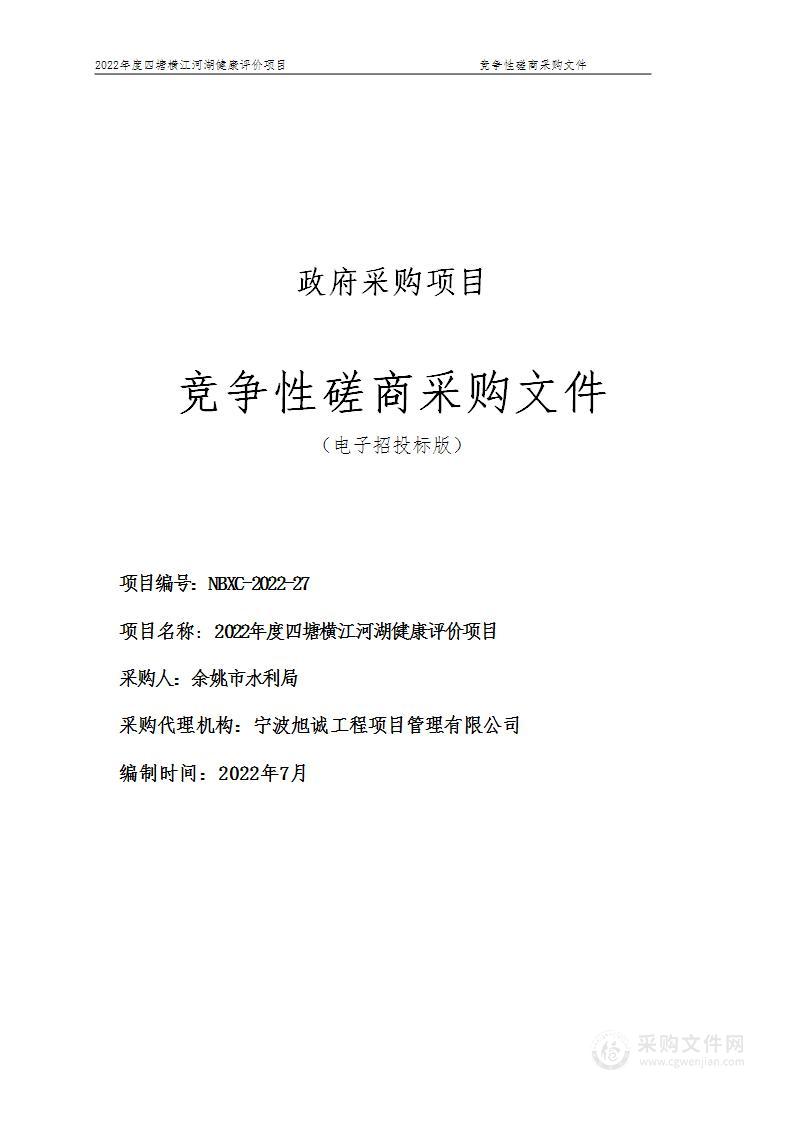 2022年度四塘横江河湖健康评价项目 竞争性磋商采购文件

政府采购项目

竞争性磋商采购文件

（电子招投标版）

项目编号：NBXC-2022-27

项目名称：2022年度四塘横江河湖健康评价项目

采购人：余姚市水利局

采购代理机构：宁波旭诚工程项目管理有限公司

编制时间：2022年7月

采购文件网
www.cgwenjian.com